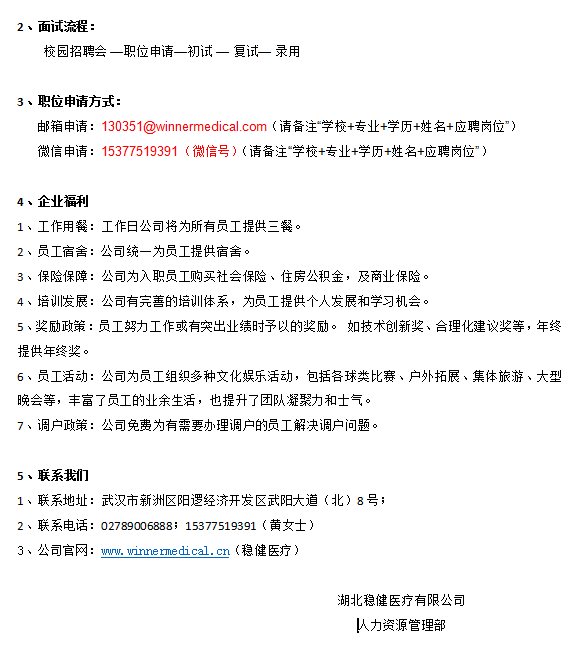 2、面试流程：

校园招聘会 —职位申请—初试 — 复试— 录用

3、职位申请方式：

邮箱申请：130351@winnermedical.com（请备注“学校+专业+学历+姓名+应聘岗位”）

微信申请：15377519391（微信号）（请备注“学校+专业+学历+姓名+应聘岗位”）

4、企业福利

1、工作用餐：工作日公司将为所有员工提供三餐。

2、员工宿舍：公司统一为员工提供宿舍。

3、保险保障：公司为入职员工购买社会保险、住房公积金，及商业保险。

4、培训发展：公司有完善的培训体系，为员工提供个人发展和学习机会。

5、奖励政策：员工努力工作或有突出业绩时予以的奖励。 如技术创新奖、合理化建议奖等，年终提供年终奖。

6、员工活动：公司为员工组织多种文化娱乐活动，包括各球类比赛、户外拓展、集体旅游、大型晚会等，丰富了员工的业余生活，也提升了团队凝聚力和士气。

7、调户政策：公司免费为有需要办理调户的员工解决调户问题。

5、联系我们

1、联系地址：武汉市新洲区阳逻经济开发区武阳大道（北）8号；

2、联系电话：02789006888；15377519391（黄女士）

3、公司官网：www.winnermedical.cn（稳健医疗）

湖北稳健医疗有限公司

人力资源管理部